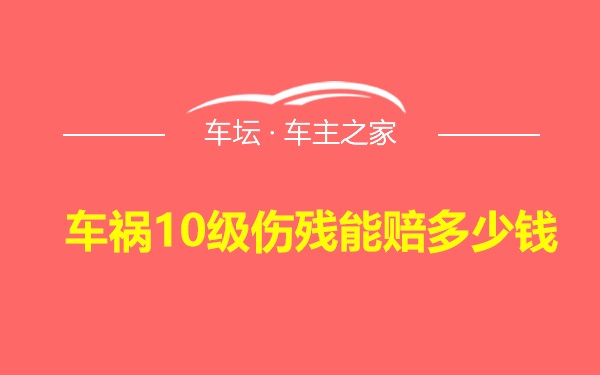 车坛 · 车主之家

车祸10级伤残能赔多少钱